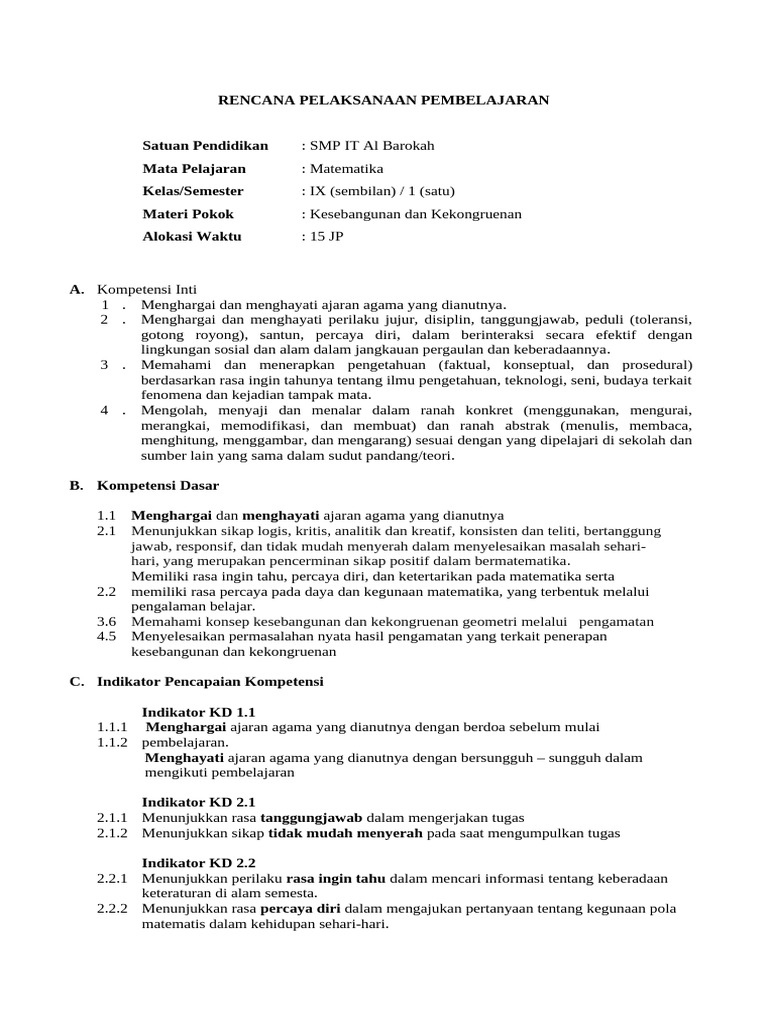 RENCANA PELAKSANAAN PEMBELAJARAN

Satuan Pendidikan : SMP IT Al Barokah
Mata Pelajaran : Matematika
Kelas/Semester : IX (sembilan) / 1 (satu)
Materi Pokok : Kesebangunan dan Kekongruenan
Alokasi Waktu : 15 JP

A. Kompetensi Inti
1 . Menghargai dan menghayati ajaran agama yang dianutnya.
2 . Menghargai dan menghayati perilaku jujur, disiplin, tanggungjawab, peduli (toleransi, gotong royong), santun, percaya diri, dalam berinteraksi secara efektif dengan lingkungan sosial dan alam dalam jangkauan pergaulan dan keberadaannya.
3 . Memahami dan menerapkan pengetahuan (faktual, konseptual, dan prosedural) berdasarkan rasa ingin tahunya tentang ilmu pengetahuan, teknologi, seni, budaya terkait fenomena dan kejadian tampak mata.
4 . Mengolah, menyaji dan menalar dalam ranah konkret (menggunakan, mengurai, merangkai, memodifikasi, dan membuat) dan ranah abstrak (menulis, membaca, menghitung, menggambar, dan mengarang) sesuai dengan yang dipelajari di sekolah dan sumber lain yang sama dalam sudut pandang/teori.

B. Kompetensi Dasar

1.1 Menghargai dan menghayati ajaran agama yang dianutnya
2.1 Menunjukkan sikap logis, kritis, analitik dan kreatif, konsisten dan teliti, bertanggung jawab, responsif, dan tidak mudah menyerah dalam menyelesaikan masalah sehari-hari, yang merupakan pencerminan sikap positif dalam bermatematika.
Memiliki rasa ingin tahu, percaya diri, dan ketertarikan pada matematika serta
2.2 memiliki rasa percaya pada daya dan kegunaan matematika, yang terbentuk melalui pengalaman belajar.
3.6 Memahami konsep kesebangunan dan kekongruenan geometri melalui pengamatan
4.5 Menyelesaikan permasalahan nyata hasil pengamatan yang terkait penerapan kesebangunan dan kekongruenan

C. Indikator Pencapaian Kompetensi

Indikator KD 1.1
1.1.1 Menghargai ajaran agama yang dianutnya dengan berdoa sebelum mulai
1.1.2 pembelajaran.
Menghayati ajaran agama yang dianutnya dengan bersungguh – sungguh dalam mengikuti pembelajaran

Indikator KD 2.1
2.1.1 Menunjukkan rasa tanggungjawab dalam mengerjakan tugas
2.1.2 Menunjukkan sikap tidak mudah menyerah pada saat mengumpulkan tugas

Indikator KD 2.2
2.2.1 Menunjukkan perilaku rasa ingin tahu dalam mencari informasi tentang keberadaan keteraturan di alam semesta.
2.2.2 Menunjukkan rasa percaya diri dalam mengajukan pertanyaan tentang kegunaan pola matematis dalam kehidupan sehari-hari.